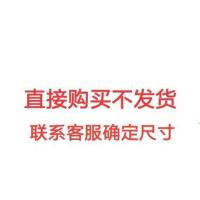 直接购买不发货
联系客服确定尺寸